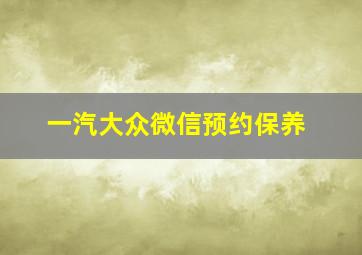 一汽大众微信预约保养